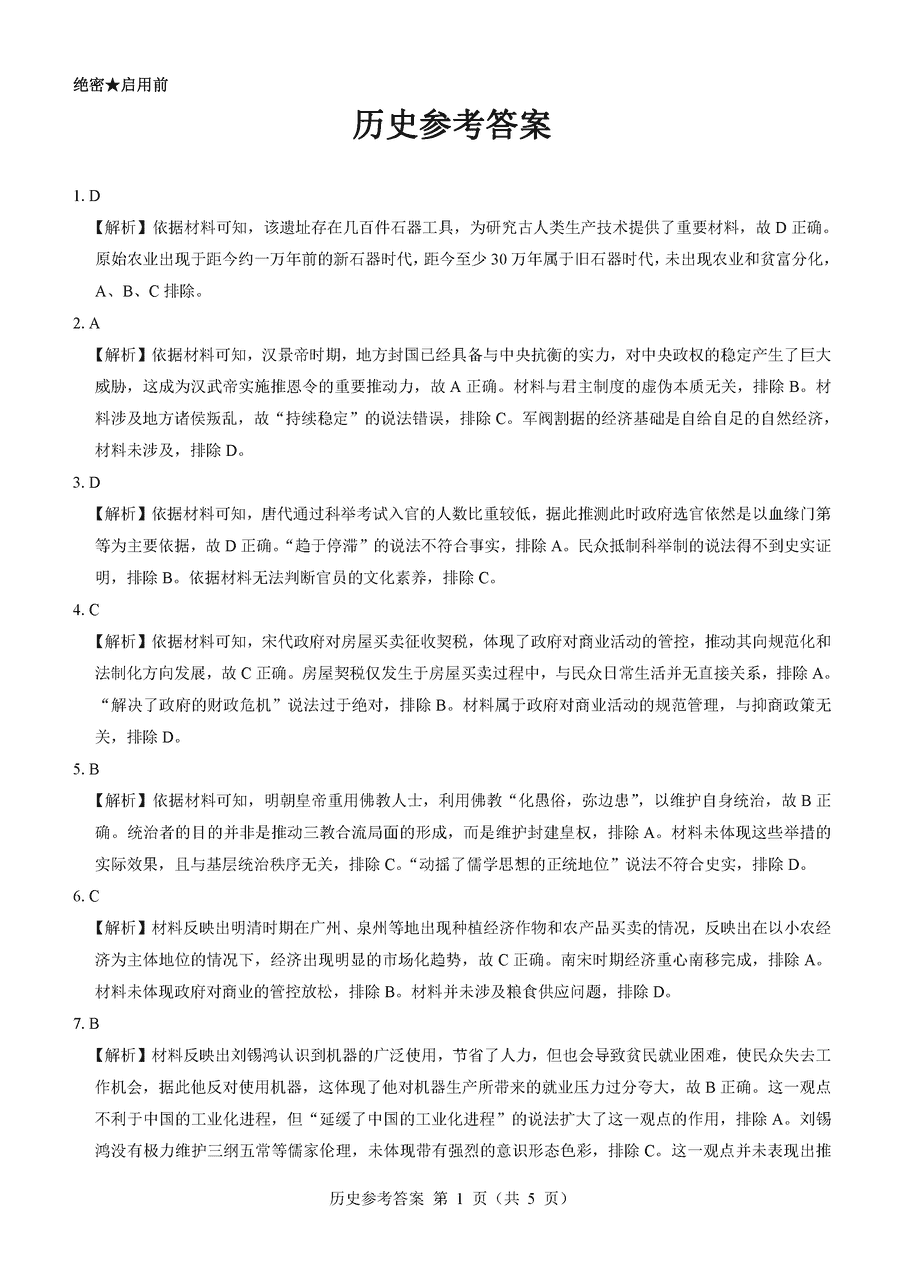 绝密★启用前

历史参考答案

1. D

【解析】依据材料可知，该遗址存在几百件石器工具，为研究古人类生产技术提供了重要材料，故 D 正确。原始农业出现于距今约一万年前的新石器时代，距今至少 30 万年属于旧石器时代，未出现农业和贫富分化，A、B、C 排除。

2. A

【解析】依据材料可知，汉景帝时期，地方封国已经具备与中央抗衡的实力，对中央政权的稳定产生了巨大威胁，这成为汉武帝实施推恩令的重要推动力，故 A 正确。材料与君主制度的虚伪本质无关，排除 B。材料涉及地方诸侯叛乱，故“持续稳定”的说法错误，排除 C。军阀割据的经济基础是自给自足的自然经济，材料未涉及，排除 D。

3. D

【解析】依据材料可知，唐代通过科举考试入官的人数比重较低，据此推测此时政府选官依然是以血缘门第等为主要依据，故 D 正确。“趋于停滞”的说法不符合事实，排除 A。民众抵制科举制的说法得不到史实证明，排除 B。依据材料无法判断官员的文化素养，排除 C。

4. C

【解析】依据材料可知，宋代政府对房屋买卖征收契税，体现了政府对商业活动的管控，推动其向规范化和法制化方向发展，故 C 正确。房屋契税仅发生于房屋买卖过程中，与民众日常生活并无直接关系，排除 A。“解决了政府的财政危机”说法过于绝对，排除 B。材料属于政府对商业活动的规范管理，与抑商政策无关，排除 D。

5. B

【解析】依据材料可知，明朝皇帝重用佛教人士，利用佛教“化愚俗，弥边患”，以维护自身统治，故 B 正确。统治者的目的并非是推动三教合流局面的形成，而是维护封建皇权，排除 A。材料未体现这些举措的实际效果，且与基层统治秩序无关，排除 C。“动摇了儒学思想的正统地位”说法不符合史实，排除 D。

6. C

【解析】材料反映出明清时期在广州、泉州等地出现种植经济作物和农产品买卖的情况，反映出在以小农经济为主体地位的情况下，经济出现明显的市场化趋势，故 C 正确。南宋时期经济重心南移完成，排除 A。材料未体现政府对商业的管控放松，排除 B。材料并未涉及粮食供应问题，排除 D。

7. B

【解析】材料反映出刘锡鸿认识到机器的广泛使用，节省了人力，但也会导致贫民就业困难，使民众失去工作机会，据此他反对使用机器，这体现了他对机器生产所带来的就业压力过分夸大，故 B 正确。这一观点不利于中国的工业化进程，但“延缓了中国的工业化进程”的说法扩大了这一观点的作用，排除 A。刘锡鸿没有极力维护三纲五常等儒家伦理，未体现带有强烈的意识形态色彩，排除 C。这一观点并未表现出推

历史参考答案 第 1 页（共 5 页）